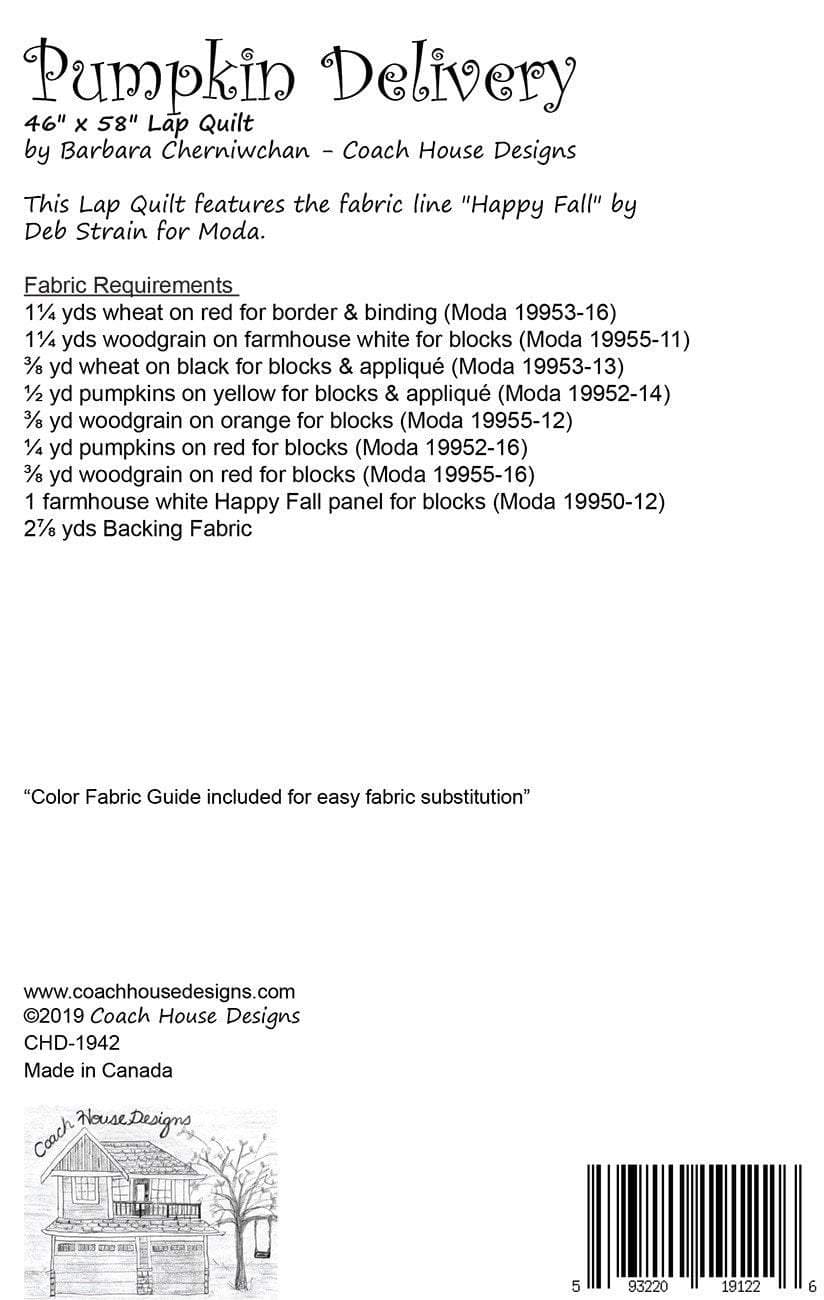 Pumpkin Delivery
46" x 58" Lap Quilt
by Barbara Cherniwchan - Coach House Designs

This Lap Quilt features the fabric line "Happy Fall" by Deb Strain for Moda.

Fabric Requirements
1¼ yds wheat on red for border & binding (Moda 19953-16)
1¼ yds woodgrain on farmhouse white for blocks (Moda 19955-11)
⅜ yd wheat on black for blocks & appliqué (Moda 19953-13)
½ yd pumpkins on yellow for blocks & appliqué (Moda 19952-14)
⅜ yd woodgrain on orange for blocks (Moda 19955-12)
¼ yd pumpkins on red for blocks (Moda 19952-16)
⅜ yd woodgrain on red for blocks (Moda 19955-16)
1 farmhouse white Happy Fall panel for blocks (Moda 19950-12)
2⅞ yds Backing Fabric

"Color Fabric Guide included for easy fabric substitution"

www.coachhousedesigns.com
©2019 Coach House Designs
CHD-1942
Made in Canada

Coach House Designs

5 93220 19122 6